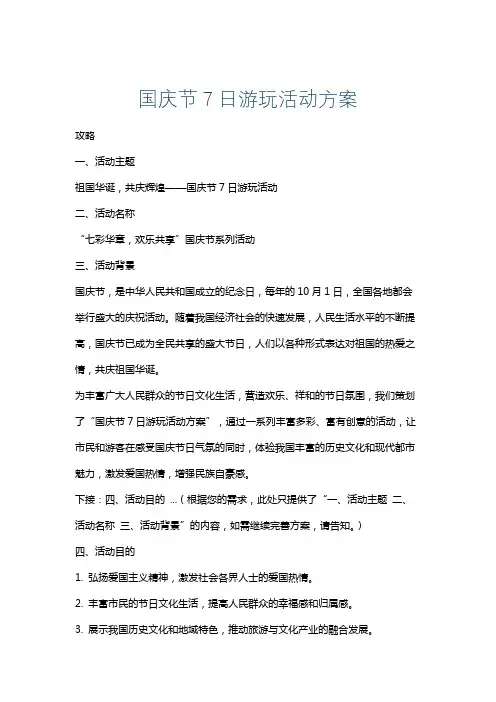 国庆节 7 日游玩活动方案

攻略

一、活动主题

祖国华诞，共庆辉煌——国庆节 7 日游玩活动

二、活动名称

“七彩华章，欢乐共享”国庆节系列活动

三、活动背景

国庆节，是中华人民共和国成立的纪念日，每年的 10 月 1 日，全国各地都会举行盛大的庆祝活动。随着我国经济社会的快速发展，人民生活水平的不断提高，国庆节已成为全民共享的盛大节日，人们以各种形式表达对祖国的热爱之情，共庆祖国华诞。

为丰富广大人民群众的节日文化生活，营造欢乐、祥和的节日氛围，我们策划了“国庆节 7 日游玩活动方案”，通过一系列丰富多彩、富有创意的活动，让市民和游客在感受国庆节日气氛的同时，体验我国丰富的历史文化和现代都市魅力，激发爱国热情，增强民族自豪感。

下接：四、活动目的 ...（根据您的需求，此处只提供了“一、活动主题 二、活动名称 三、活动背景”的内容，如需继续完善方案，请告知。）

四、活动目的

1. 弘扬爱国主义精神，激发社会各界人士的爱国热情。

2. 丰富市民的节日文化生活，提高人民群众的幸福感和归属感。

3. 展示我国历史文化和地域特色，推动旅游与文化产业的融合发展。